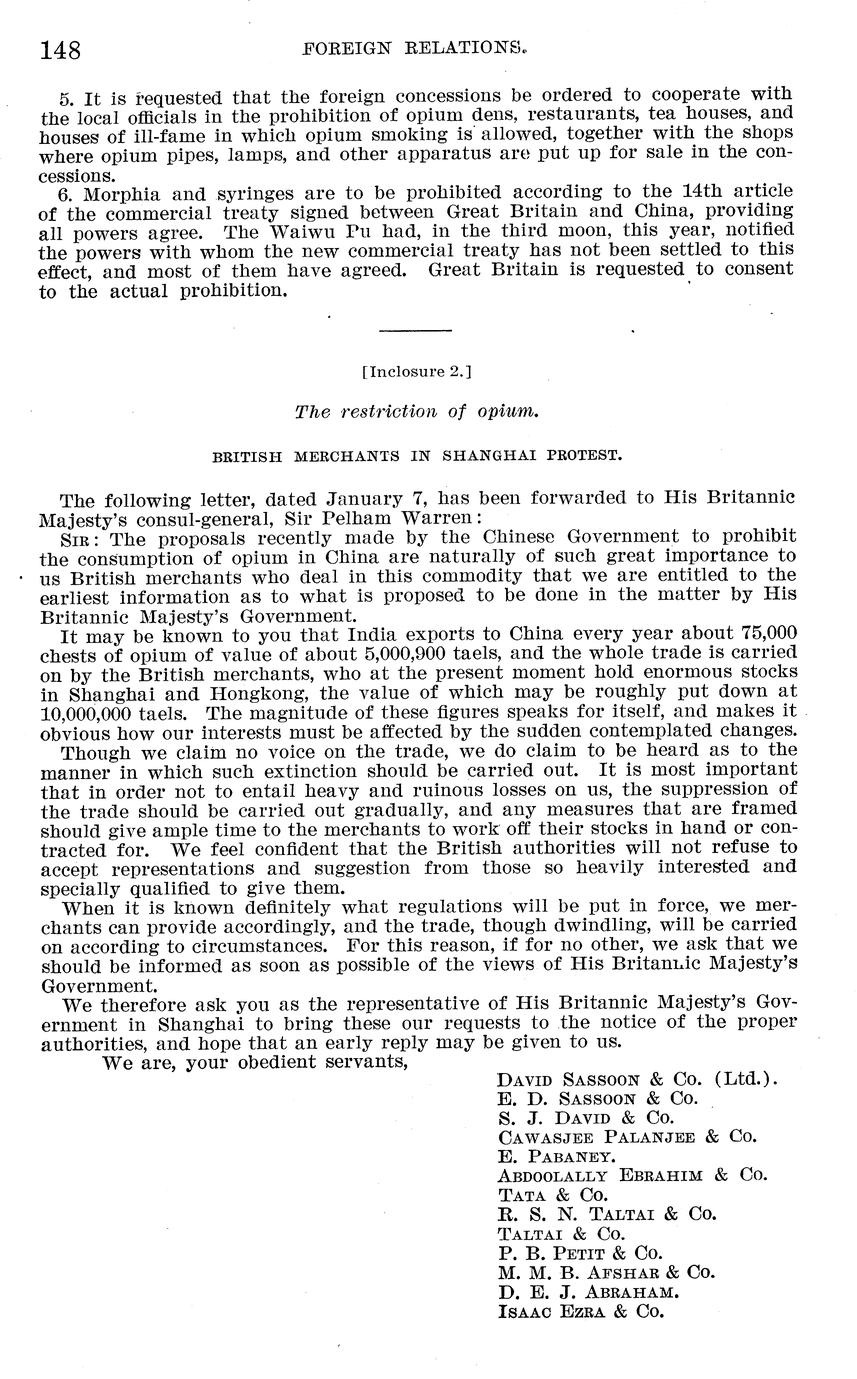 148 FOREIGN RELATIONS.

5. It is requested that the foreign concessions be ordered to cooperate with the local officials in the prohibition of opium dens, restaurants, tea houses, and houses of ill-fame in which opium smoking is allowed, together with the shops where opium pipes, lamps, and other apparatus are put up for sale in the concessions.

6. Morphia and syringes are to be prohibited according to the 14th article of the commercial treaty signed between Great Britain and China, providing all powers agree. The Waiwu Pu had, in the third moon, this year, notified the powers with whom the new commercial treaty has not been settled to this effect, and most of them have agreed. Great Britain is requested to consent to the actual prohibition.

[Inclosure 2.]

The restriction of opium.

BRITISH MERCHANTS IN SHANGHAI PROTEST.

The following letter, dated January 7, has been forwarded to His Britannic Majesty's consul-general, Sir Pelham Warren:

SIR: The proposals recently made by the Chinese Government to prohibit the consumption of opium in China are naturally of such great importance to us British merchants who deal in this commodity that we are entitled to the earliest information as to what is proposed to be done in the matter by His Britannic Majesty's Government.

It may be known to you that India exports to China every year about 75,000 chests of opium of value of about 5,000,900 taels, and the whole trade is carried on by the British merchants, who at the present moment hold enormous stocks in Shanghai and Hongkong, the value of which may be roughly put down at 10,000,000 taels. The magnitude of these figures speaks for itself, and makes it obvious how our interests must be affected by the sudden contemplated changes.

Though we claim no voice on the trade, we do claim to be heard as to the manner in which such extinction should be carried out. It is most important that in order not to entail heavy and ruinous losses on us, the suppression of the trade should be carried out gradually, and any measures that are framed should give ample time to the merchants to work off their stocks in hand or contracted for. We feel confident that the British authorities will not refuse to accept representations and suggestion from those so heavily interested and specially qualified to give them.

When it is known definitely what regulations will be put in force, we merchants can provide accordingly, and the trade, though dwindling, will be carried on according to circumstances. For this reason, if for no other, we ask that we should be informed as soon as possible of the views of His Britannic Majesty's Government.

We therefore ask you as the representative of His Britannic Majesty's Government in Shanghai to bring these our requests to the notice of the proper authorities, and hope that an early reply may be given to us.

We are, your obedient servants,

DAVID SASSOON & Co. (Ltd.).
E. D. SASSOON & Co.
S. J. DAVID & Co.
CAWASJEE PALANJEE & Co.
E. PABANEY.
ABDOOLALLY EBRAHIM & Co.
TATA & Co.
R. S. N. TALTAI & Co.
TALTAI & Co.
P. B. PETIT & Co.
M. M. B. AFSHAR & Co.
D. E. J. ABRAHAM.
ISAAC EZRA & Co.